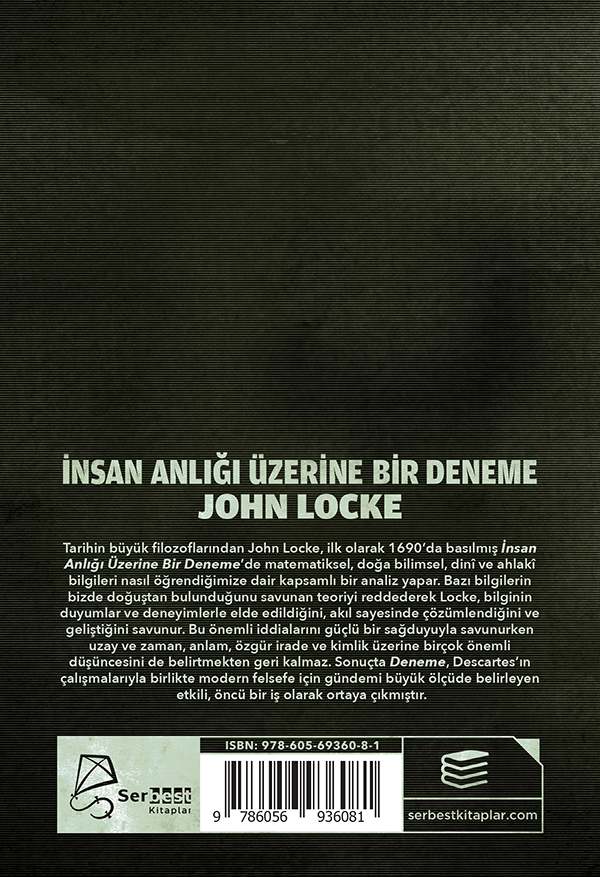 İNSAN ANLIĞI ÜZERİNE BİR DENEME
JOHN LOCKE

Tarihin büyük filozoflarından John Locke, ilk olarak 1690'da basılmış İnsan Anlığı Üzerine Bir Deneme'de matematiksel, doğa bilimsel, dinî ve ahlakî bilgileri nasıl öğrendiğimize dair kapsamlı bir analiz yapar. Bazı bilgilerin bizde doğuştan bulunduğunu savunan teoriyi reddederek Locke, bilginin duyumlar ve deneyimlerle elde edildiğini, akıl sayesinde çözümlendiğini ve geliştiğini savunur. Bu önemli iddialarını güçlü bir sağduyuyla savunurken uzay ve zaman, anlam, özgür irade ve kimlik üzerine birçok önemli düşüncesini de belirtmekten geri kalmaz. Sonuçta Deneme, Descartes'ın çalışmalarıyla birlikte modern felsefe için gündemi büyük ölçüde belirleyen etkili, öncü bir iş olarak ortaya çıkmıştır.

Serbest
Kitaplar

ISBN: 978-605-69360-8-1

9 786056 936081

serbestkitaplar.com